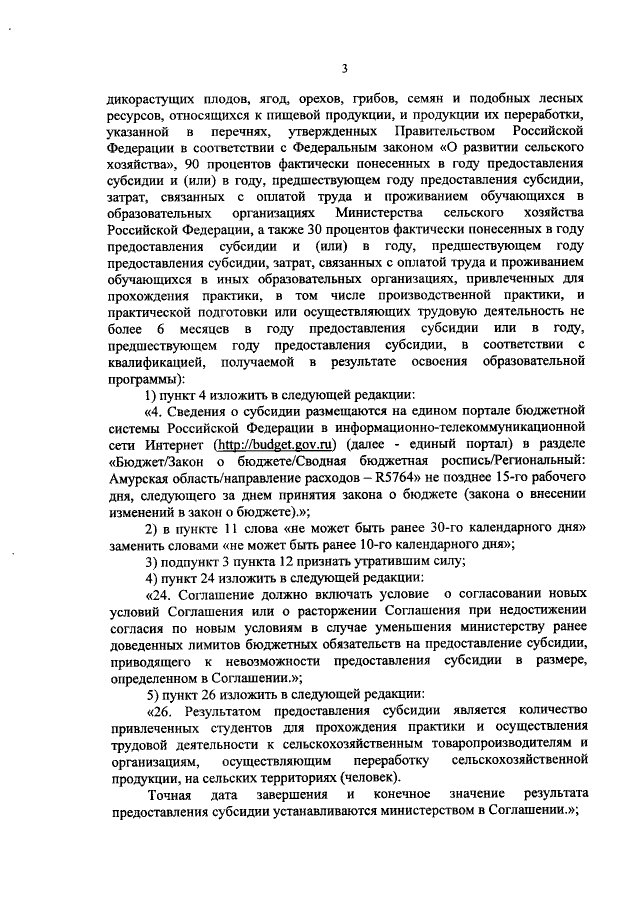 3

дикорастущих плодов, ягод, орехов, грибов, семян и подобных лесных ресурсов, относящихся к пищевой продукции, и продукции их переработки, указанной в перечнях, утвержденных Правительством Российской Федерации в соответствии с Федеральным законом «О развитии сельского хозяйства», 90 процентов фактически понесенных в году предоставления субсидии и (или) в году, предшествующем году предоставления субсидии, затрат, связанных с оплатой труда и проживанием обучающихся в образовательных организациях Министерства сельского хозяйства Российской Федерации, а также 30 процентов фактически понесенных в году предоставления субсидии и (или) в году, предшествующем году предоставления субсидии, затрат, связанных с оплатой труда и проживанием обучающихся в иных образовательных организациях, привлеченных для прохождения практики, в том числе производственной практики, и практической подготовки или осуществляющих трудовую деятельность не более 6 месяцев в году предоставления субсидии или в году, предшествующем году предоставления субсидии, в соответствии с квалификацией, получаемой в результате освоения образовательной программы):

1) пункт 4 изложить в следующей редакции:

«4. Сведения о субсидии размещаются на едином портале бюджетной системы Российской Федерации в информационно-телекоммуникационной сети Интернет (http://budget.gov.ru) (далее - единый портал) в разделе «Бюджет/Закон о бюджете/Сводная бюджетная роспись/Региональный: Амурская область/направление расходов – R5764» не позднее 15-го рабочего дня, следующего за днем принятия закона о бюджете (закона о внесении изменений в закон о бюджете).»;

2) в пункте 11 слова «не может быть ранее 30-го календарного дня» заменить словами «не может быть ранее 10-го календарного дня»;

3) подпункт 3 пункта 12 признать утратившим силу;

4) пункт 24 изложить в следующей редакции:

«24. Соглашение должно включать условие о согласовании новых условий Соглашения или о расторжении Соглашения при недостижении согласия по новым условиям в случае уменьшения министерству ранее доведенных лимитов бюджетных обязательств на предоставление субсидии, приводящего к невозможности предоставления субсидии в размере, определенном в Соглашении.»;

5) пункт 26 изложить в следующей редакции:

«26. Результатом предоставления субсидии является количество привлеченных студентов для прохождения практики и осуществления трудовой деятельности к сельскохозяйственным товаропроизводителям и организациям, осуществляющим переработку сельскохозяйственной продукции, на сельских территориях (человек).

Точная дата завершения и конечное значение результата предоставления субсидии устанавливаются министерством в Соглашении.»;